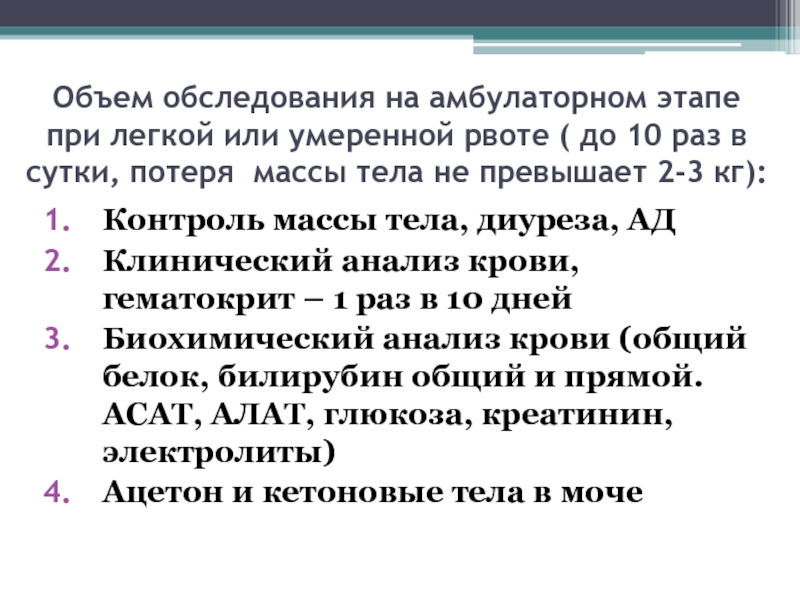 Объем обследования на амбулаторном этапе при легкой или умеренной рвоте ( до 10 раз в сутки, потеря  массы тела не превышает 2-3 кг):

1. Контроль массы тела, диуреза, АД
2. Клинический анализ крови, гематокрит – 1 раз в 10 дней
3. Биохимический анализ крови (общий белок, билирубин общий и прямой. АСАТ, АЛАТ, глюкоза, креатинин, электролиты)
4. Ацетон и кетоновые тела в моче